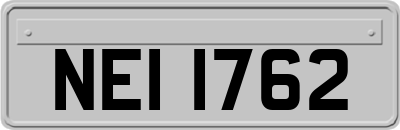 NEI 1762